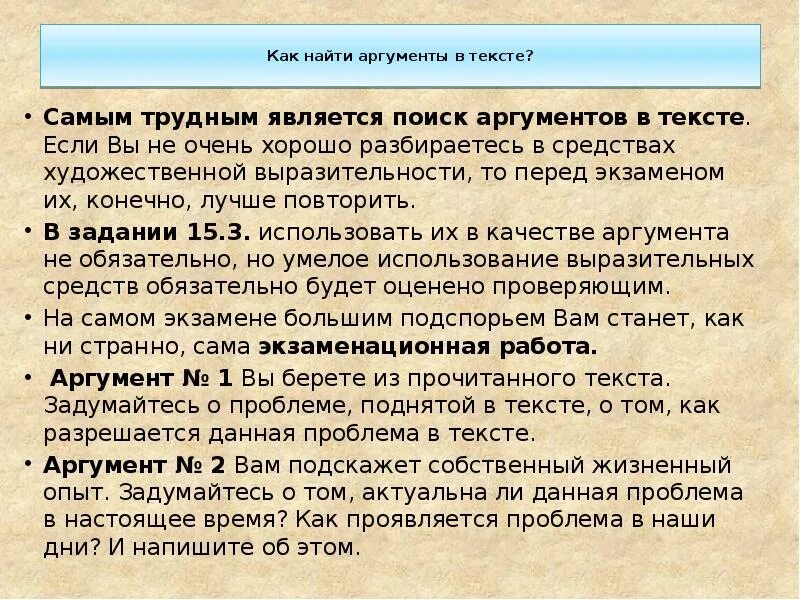 Как найти аргументы в тексте?

• Самым трудным является поиск аргументов в тексте. Если Вы не очень хорошо разбираетесь в средствах художественной выразительности, то перед экзаменом их, конечно, лучше повторить.

• В задании 15.3. использовать их в качестве аргумента не обязательно, но умелое использование выразительных средств обязательно будет оценено проверяющим.

• На самом экзамене большим подспорьем Вам станет, как ни странно, сама экзаменационная работа.

• Аргумент № 1 Вы берете из прочитанного текста. Задумайтесь о проблеме, поднятой в тексте, о том, как разрешается данная проблема в тексте.

• Аргумент № 2 Вам подскажет собственный жизненный опыт. Задумайтесь о том, актуальна ли данная проблема в настоящее время? Как проявляется проблема в наши дни? И напишите об этом.